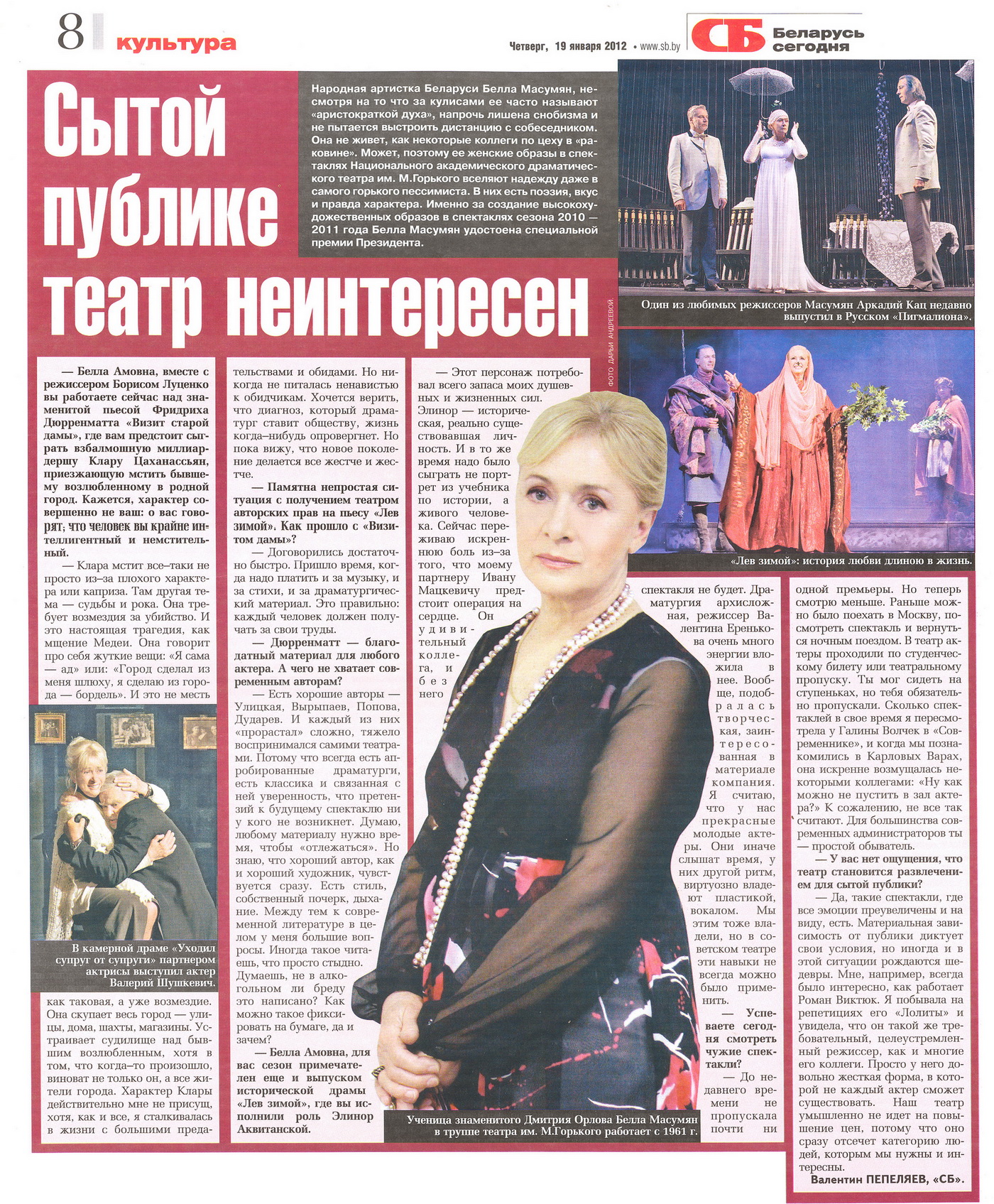 8 культура

Четверг, 19 января 2012 • www.sb.by

СБ Беларусь сегодня

Сытой публике театр неинтересен

Народная артистка Беларуси Белла Масумян, несмотря на то что за кулисами ее часто называют «аристократкой духа», напрочь лишена снобизма и не пытается выстроить дистанцию с собеседником. Она не живет, как некоторые коллеги по цеху в «раковине». Может, поэтому ее женские образы в спектаклях Национального академического драматического театра им. М.Горького вселяют надежду даже в самого горького пессимиста. В них есть поэзия, вкус и правда характера. Именно за создание высокохудожественных образов в спектаклях сезона 2010 — 2011 года Белла Масумян удостоена специальной премии Президента.

Один из любимых режиссеров Масумян Аркадий Кац недавно выпустил в Русском «Пигмалиона».

ФОТО ДАРЬИ АНДРЕЕВОЙ

«Лев зимой»: история любви длиною в жизнь.

— Белла Амовна, вместе с режиссером Борисом Луценко вы работаете сейчас над знаменитой пьесой Фридриха Дюрренматта «Визит старой дамы», где вам предстоит сыграть взбалмошную миллиардершу Клару Цаханассьян, приезжающую мстить бывшему возлюбленному в родной город. Кажется, характер совершенно не ваш: о вас говорят, что человек вы крайне интеллигентный и немстительный.

— Клара мстит все–таки не просто из–за плохого характера или каприза. Там другая тема — судьбы и рока. Она требует возмездия за убийство. И это настоящая трагедия, как мщение Медеи. Она говорит про себя жуткие вещи: «Я сама — ад» или: «Город сделал из меня шлюху, я сделаю из города — бордель». И это не месть

В камерной драме «Уходил супруг от супруги» партнером актрисы выступил актер Валерий Шушкевич.

как таковая, а уже возмездие. Она скупает весь город — улицы, дома, шахты, магазины. Устраивает судилище над бывшим возлюбленным, хотя в том, что когда–то произошло, виноват не только он, а все жители города. Характер Клары действительно мне не присущ, хотя, как и все, я сталкивалась в жизни с большими предательствами и обидами. Но никогда не питалась ненавистью к обидчикам. Хочется верить, что диагноз, который драматург ставит обществу, жизнь когда–нибудь опровергнет. Но пока вижу, что новое поколение делается все жестче и жестче.

— Памятна непростая ситуация с получением театром авторских прав на пьесу «Лев зимой». Как прошло с «Визитом дамы»?

— Договорились достаточно быстро. Пришло время, когда надо платить и за музыку, и за стихи, и за драматургический материал. Это правильно: каждый человек должен получать за свои труды.

— Дюрренматт — благодатный материал для любого актера. А чего не хватает современным авторам?

— Есть хорошие авторы — Улицкая, Вырыпаев, Попова, Дударев. И каждый из них «прорастал» сложно, тяжело воспринимался самими театрами. Потому что всегда есть апробированные драматурги, есть классика и связанная с ней уверенность, что претензий к будущему спектаклю ни у кого не возникнет. Думаю, любому материалу нужно время, чтобы «отлежаться». Но знаю, что хороший автор, как и хороший художник, чувствуется сразу. Есть стиль, собственный почерк, дыхание. Между тем к современной литературе в целом у меня большие вопросы. Иногда такое читаешь, что просто стыдно. Думаешь, не в алкогольном ли бреду это написано? Как можно такое фиксировать на бумаге, да и зачем?

— Белла Амовна, для вас сезон примечателен еще и выпуском исторической драмы «Лев зимой», где вы исполнили роль Элинор Аквитанской.

— Этот персонаж потребовал всего запаса моих душевных и жизненных сил. Элинор — историческая, реально существовавшая личность. И в то же время надо было сыграть не портрет из учебника по истории, а живого человека. Сейчас переживаю искреннюю боль из–за того, что моему партнеру Ивану Мацкевичу предстоит операция на сердце. Он удивительный коллега, и без него спектакля не будет. Драматургия архисложная, режиссер Валентина Еренькова очень много энергии вложила в нее. Вообще, подобралась творческая, заинтересованная в материале компания. Я считаю, что у нас прекрасные молодые актеры. Они иначе слышат время, у них другой ритм, виртуозно владеют пластикой, вокалом. Мы этим тоже владели, но в советском театре эти навыки не всегда можно было применить.

— Успеваете сегодня смотреть чужие спектакли?

— До недавнего времени не пропускала почти ни одной премьеры. Но теперь смотрю меньше. Раньше можно было поехать в Москву, посмотреть спектакль и вернуться ночным поездом. В театр актеры проходили по студенческому билету или театральному пропуску. Ты мог сидеть на ступеньках, но тебя обязательно пропускали. Сколько спектаклей в свое время я пересмотрела у Галины Волчек в «Современнике», и когда мы познакомились в Карловых Варах, она искренне возмущалась некоторыми коллегами: «Ну как можно не пустить в зал актера?» К сожалению, не все так считают. Для большинства современных администраторов ты — простой обыватель.

— У вас нет ощущения, что театр становится развлечением для сытой публики?

— Да, такие спектакли, где все эмоции преувеличены и на виду, есть. Материальная зависимость от публики диктует свои условия, но иногда и в этой ситуации рождаются шедевры. Мне, например, всегда было интересно, как работает Роман Виктюк. Я побывала на репетициях его «Лолиты» и увидела, что он такой же требовательный, целеустремленный режиссер, как и многие его коллеги. Просто у него довольно жесткая форма, в которой не каждый актер сможет существовать. Наш театр умышленно не идет на повышение цен, потому что оно сразу отсечет категорию людей, которым мы нужны и интересны.

Валентин ПЕПЕЛЯЕВ, «СБ».

Ученица знаменитого Дмитрия Орлова Белла Масумян в труппе театра им. М.Горького работает с 1961 г.